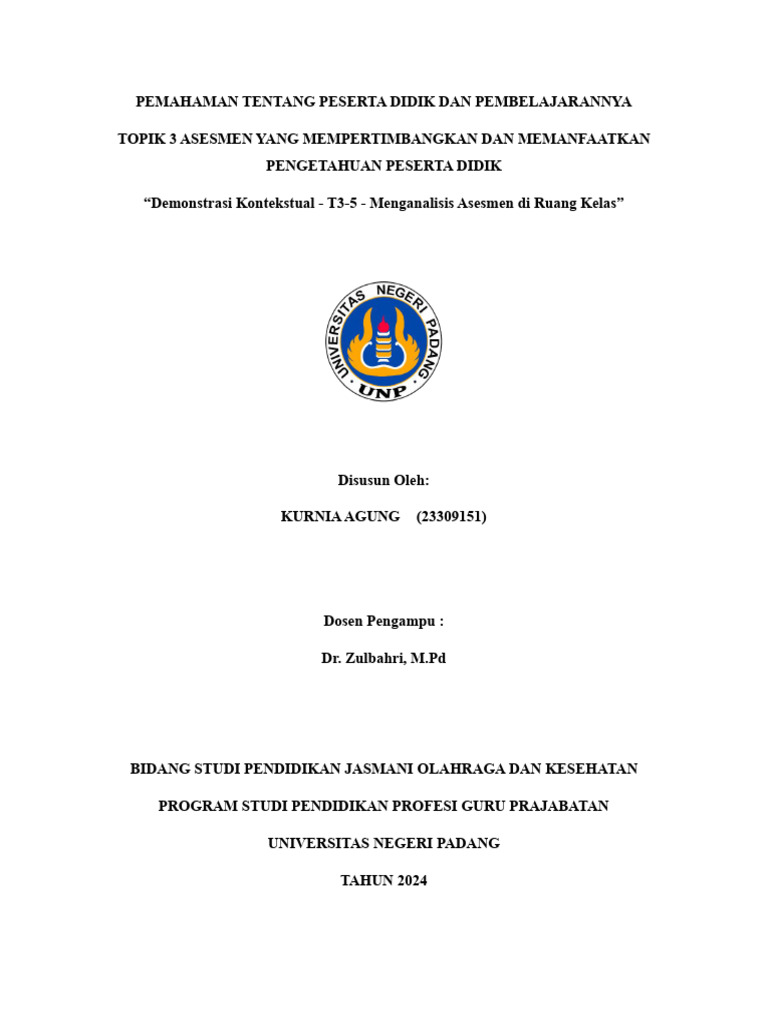 PEMAHAMAN TENTANG PESERTA DIDIK DAN PEMBELAJARANNYA

TOPIK 3 ASESMEN YANG MEMPERTIMBANGKAN DAN MEMANFAATKAN PENGETAHUAN PESERTA DIDIK

“Demonstrasi Kontekstual - T3-5 - Menganalisis Asesmen di Ruang Kelas”

UNIVERSITAS NEGERI PADANG

UNP

Disusun Oleh:

KURNIA AGUNG (23309151)

Dosen Pengampu :

Dr. Zulbahri, M.Pd

BIDANG STUDI PENDIDIKAN JASMANI OLAHRAGA DAN KESEHATAN

PROGRAM STUDI PENDIDIKAN PROFESI GURU PRAJABATAN

UNIVERSITAS NEGERI PADANG

TAHUN 2024